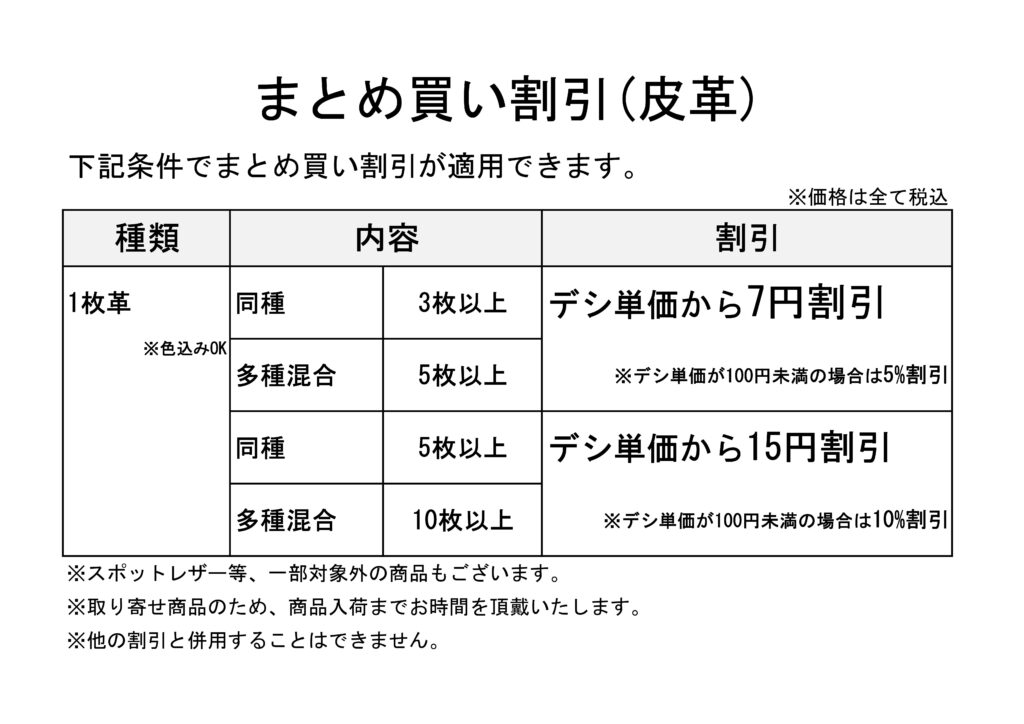 まとめ買い割引(皮革)

下記条件でまとめ買い割引が適用できます。

※価格は全て税込

| 種類 | 内容 | | 割引 |
|---|---|---|---|
| 1枚革 ※色込みOK | 同種 | 3枚以上 | デシ単価から7円割引 ※デシ単価が100円未満の場合は5%割引 |
| | 多種混合 | 5枚以上 | |
| | 同種 | 5枚以上 | デシ単価から15円割引 ※デシ単価が100円未満の場合は10%割引 |
| | 多種混合 | 10枚以上 | |

※スポットレザー等、一部対象外の商品もございます。

※取り寄せ商品のため、商品入荷までお時間を頂戴いたします。

※他の割引と併用することはできません。